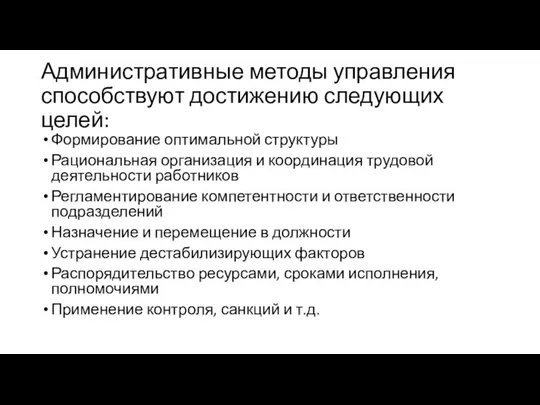 Административные методы управления способствуют достижению следующих целей:

• Формирование оптимальной структуры
• Рациональная организация и координация трудовой деятельности работников
• Регламентирование компетентности и ответственности подразделений
• Назначение и перемещение в должности
• Устранение дестабилизирующих факторов
• Распорядительство ресурсами, сроками исполнения, полномочиями
• Применение контроля, санкций и т.д.